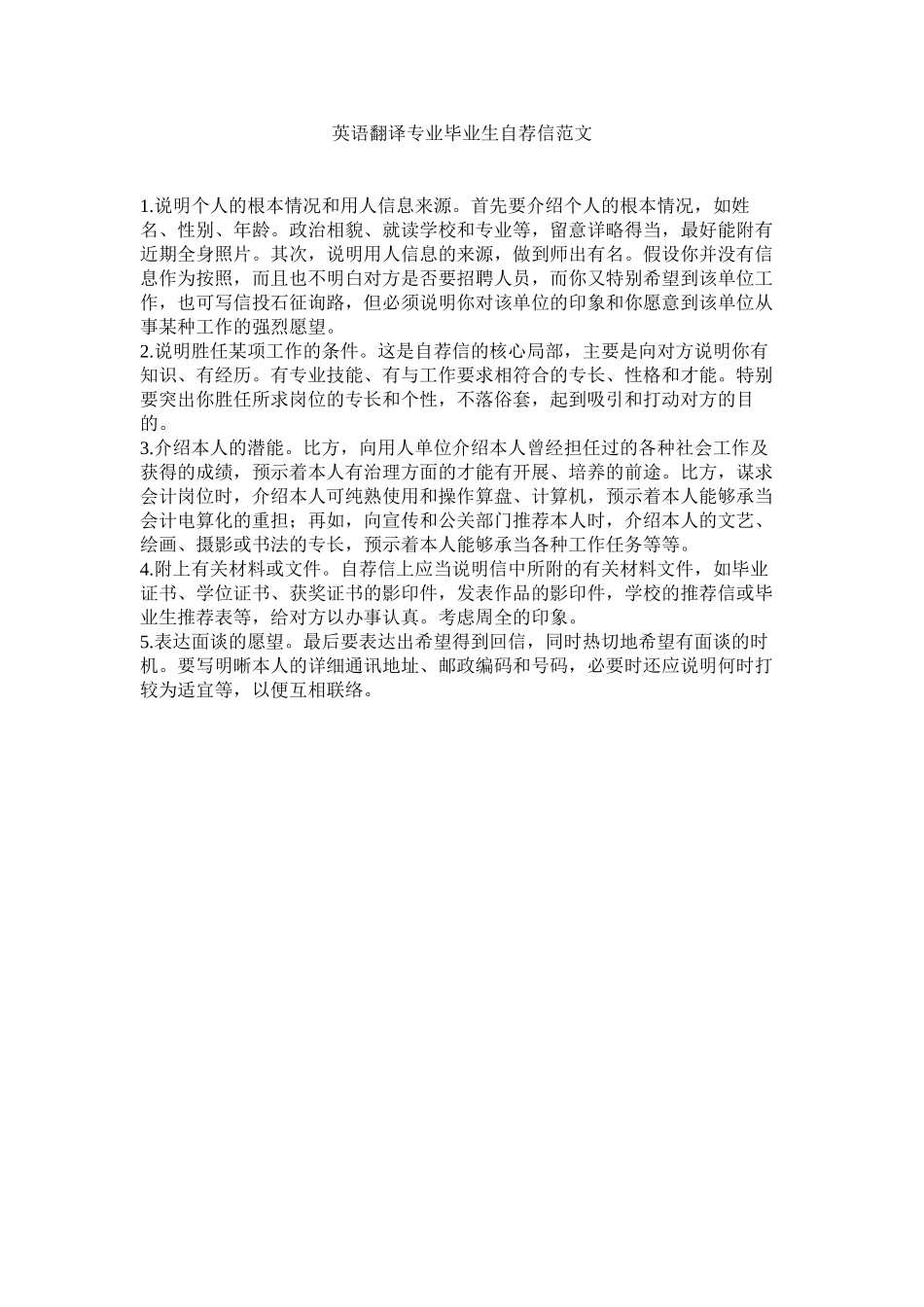 英语翻译专业毕业生自荐信范文

1.说明个人的根本情况和用人信息来源。首先要介绍个人的根本情况，如姓名、性别、年龄。政治相貌、就读学校和专业等，留意详略得当，最好能附有近期全身照片。其次，说明用人信息的来源，做到师出有名。假设你并没有信息作为按照，而且也不明白对方是否要招聘人员，而你又特别希望到该单位工作，也可写信投石征询路，但必须说明你对该单位的印象和你愿意到该单位从事某种工作的强烈愿望。
2.说明胜任某项工作的条件。这是自荐信的核心局部，主要是向对方说明你有知识、有经历。有专业技能、有与工作要求相符合的专长、性格和才能。特别要突出你胜任所求岗位的专长和个性，不落俗套，起到吸引和打动对方的目的。
3.介绍本人的潜能。比方，向用人单位介绍本人曾经担任过的各种社会工作及获得的成绩，预示着本人有治理方面的才能有开展、培养的前途。比方，谋求会计岗位时，介绍本人可纯熟使用和操作算盘、计算机，预示着本人能够承当会计电算化的重担；再如，向宣传和公关部门推荐本人时，介绍本人的文艺、绘画、摄影或书法的专长，预示着本人能够承当各种工作任务等等。
4.附上有关材料或文件。自荐信上应当说明信中所附的有关材料文件，如毕业证书、学位证书、获奖证书的影印件，发表作品的影印件，学校的推荐信或毕业生推荐表等，给对方以办事认真。考虑周全的印象。
5.表达面谈的愿望。最后要表达出希望得到回信，同时热切地希望有面谈的时机。要写明晰本人的详细通讯地址、邮政编码和号码，必要时还应说明何时打较为适宜等，以便互相联络。